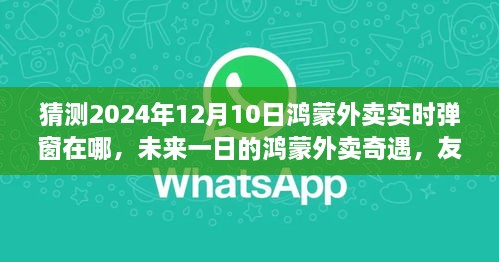 猜测2024年12月10日鸿蒙外卖实时弹窗在哪，未来一日的鸿蒙外卖奇遇，友

WhatsApp